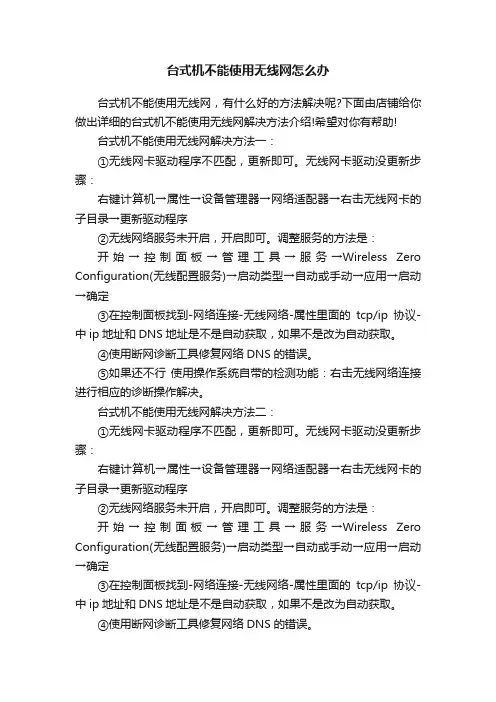 台式机不能使用无线网怎么办

台式机不能使用无线网，有什么好的方法解决呢?下面由店铺给你做出详细的台式机不能使用无线网解决方法介绍!希望对你有帮助!

台式机不能使用无线网解决方法一：

①无线网卡驱动程序不匹配，更新即可。无线网卡驱动没更新步骤：

右键计算机→属性→设备管理器→网络适配器→右击无线网卡的子目录→更新驱动程序

②无线网络服务未开启，开启即可。调整服务的方法是：

开始→控制面板→管理工具→服务→Wireless Zero Configuration(无线配置服务)→启动类型→自动或手动→应用→启动→确定

③在控制面板找到-网络连接-无线网络-属性里面的 tcp/ip 协议-中 ip 地址和 DNS 地址是不是自动获取，如果不是改为自动获取。

④使用断网诊断工具修复网络 DNS 的错误。

⑤如果还不行 使用操作系统自带的检测功能：右击无线网络连接进行相应的诊断操作解决。

台式机不能使用无线网解决方法二：

①无线网卡驱动程序不匹配，更新即可。无线网卡驱动没更新步骤：

右键计算机→属性→设备管理器→网络适配器→右击无线网卡的子目录→更新驱动程序

②无线网络服务未开启，开启即可。调整服务的方法是：

开始→控制面板→管理工具→服务→Wireless Zero Configuration(无线配置服务)→启动类型→自动或手动→应用→启动→确定

③在控制面板找到-网络连接-无线网络-属性里面的 tcp/ip 协议-中 ip 地址和 DNS 地址是不是自动获取，如果不是改为自动获取。

④使用断网诊断工具修复网络 DNS 的错误。